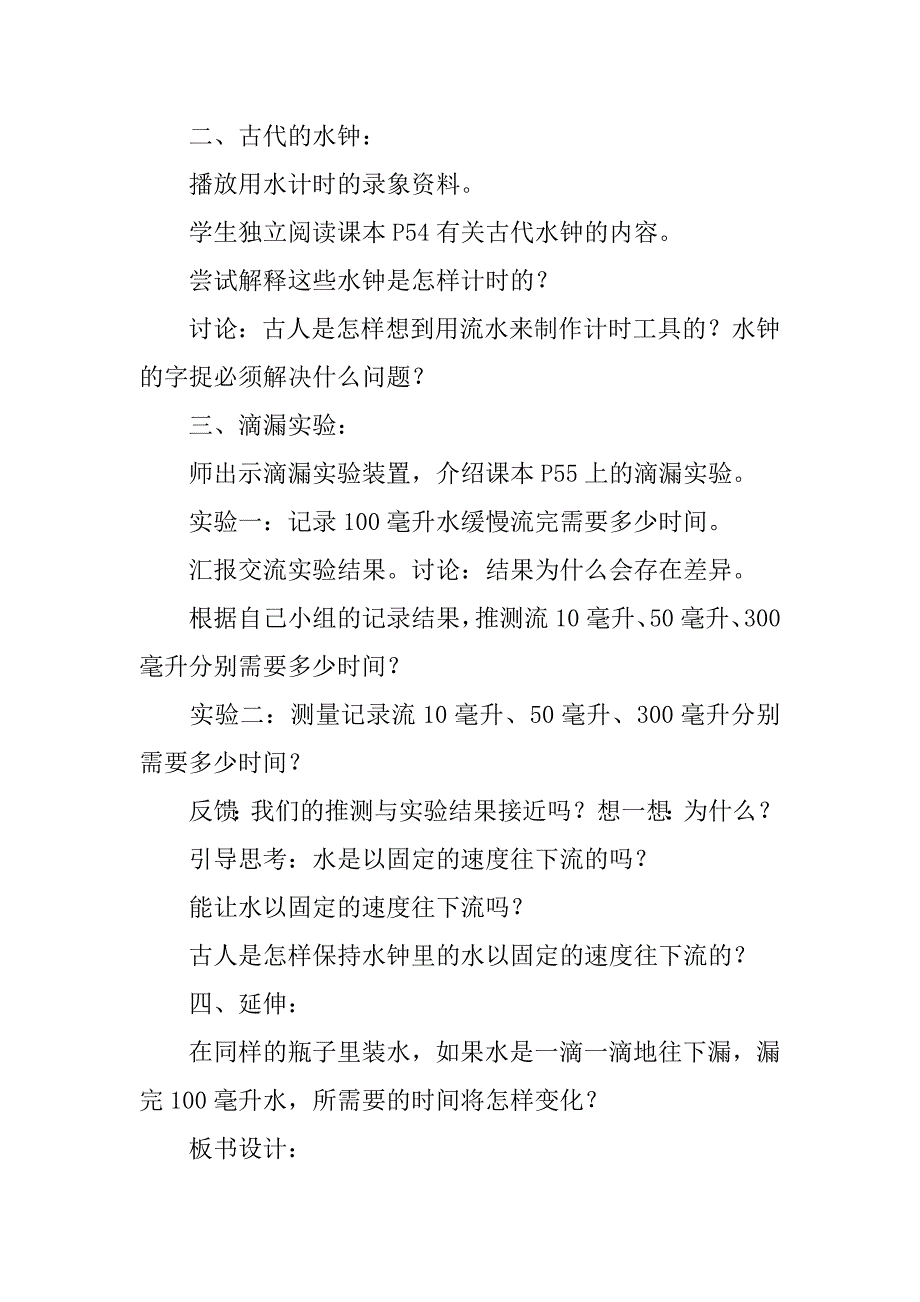 二、古代的水钟：

播放用水计时的录象资料。

学生独立阅读课本 P54 有关古代水钟的内容。

尝试解释这些水钟是怎样计时的？

讨论：古人是怎样想到用流水来制作计时工具的？水钟的字捉必须解决什么问题？

三、滴漏实验：

师出示滴漏实验装置，介绍课本 P55 上的滴漏实验。

实验一：记录 100 毫升水缓慢流完需要多少时间。

汇报交流实验结果。讨论：结果为什么会存在差异。

根据自己小组的记录结果，推测流 10 毫升、50 毫升、300 毫升分别需要多少时间？

实验二：测量记录流 10 毫升、50 毫升、300 毫升分别需要多少时间？

反馈：我们的推测与实验结果接近吗？想一想：为什么？

引导思考：水是以固定的速度往下流的吗？

能让水以固定的速度往下流吗？

古人是怎样保持水钟里的水以固定的速度往下流的？

四、延伸：

在同样的瓶子里装水，如果水是一滴一滴地往下漏，漏完 100 毫升水，所需要的时间将怎样变化？

板书设计：